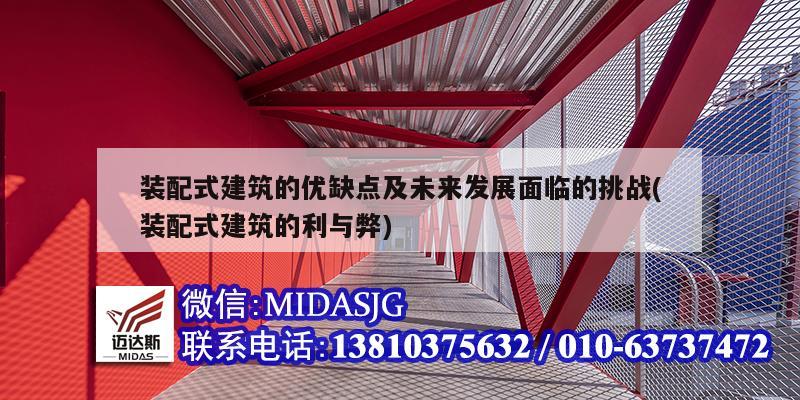 装配式建筑的优缺点及未来发展面临的挑战(装配式建筑的利与弊)

迈达斯
MIDAS

微信:MIDASJG
联系电话:13810375632 / 010-63737472